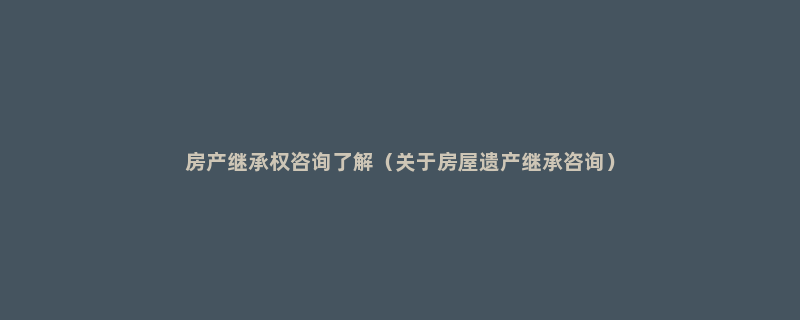 房产继承权咨询了解（关于房屋遗产继承咨询）